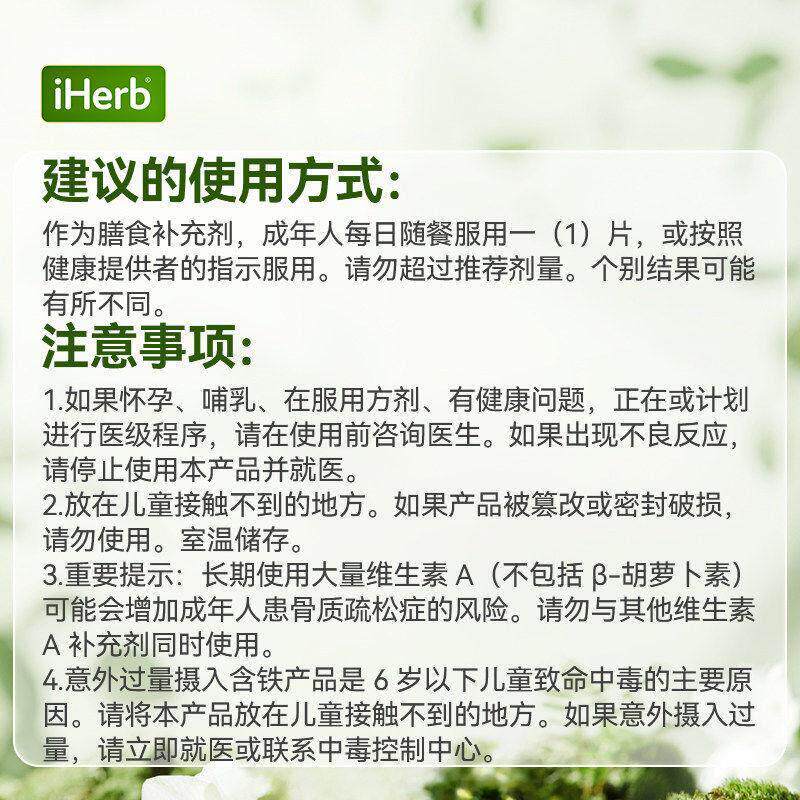 iHerb

建议的使用方式:

作为膳食补充剂，成年人每日随餐服用一（1）片，或按照健康提供者的指示服用。请勿超过推荐剂量。个别结果可能有所不同。

注意事项:

1.如果怀孕、哺乳、在服用方剂、有健康问题，正在或计划进行医级程序，请在使用前咨询医生。如果出现不良反应，请停止使用本产品并就医。
2.放在儿童接触不到的地方。如果产品被篡改或密封破损，请勿使用。室温储存。
3.重要提示：长期使用大量维生素A（不包括β-胡萝卜素）可能会增加成年人患骨质疏松症的风险。请勿与其他维生素A补充剂同时使用。
4.意外过量摄入含铁产品是6岁以下儿童致命中毒的主要原因。请将本产品放在儿童接触不到的地方。如果意外摄入过量，请立即就医或联系中毒控制中心。